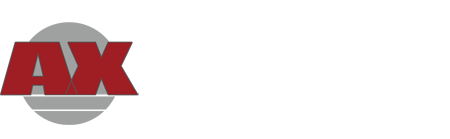 AX